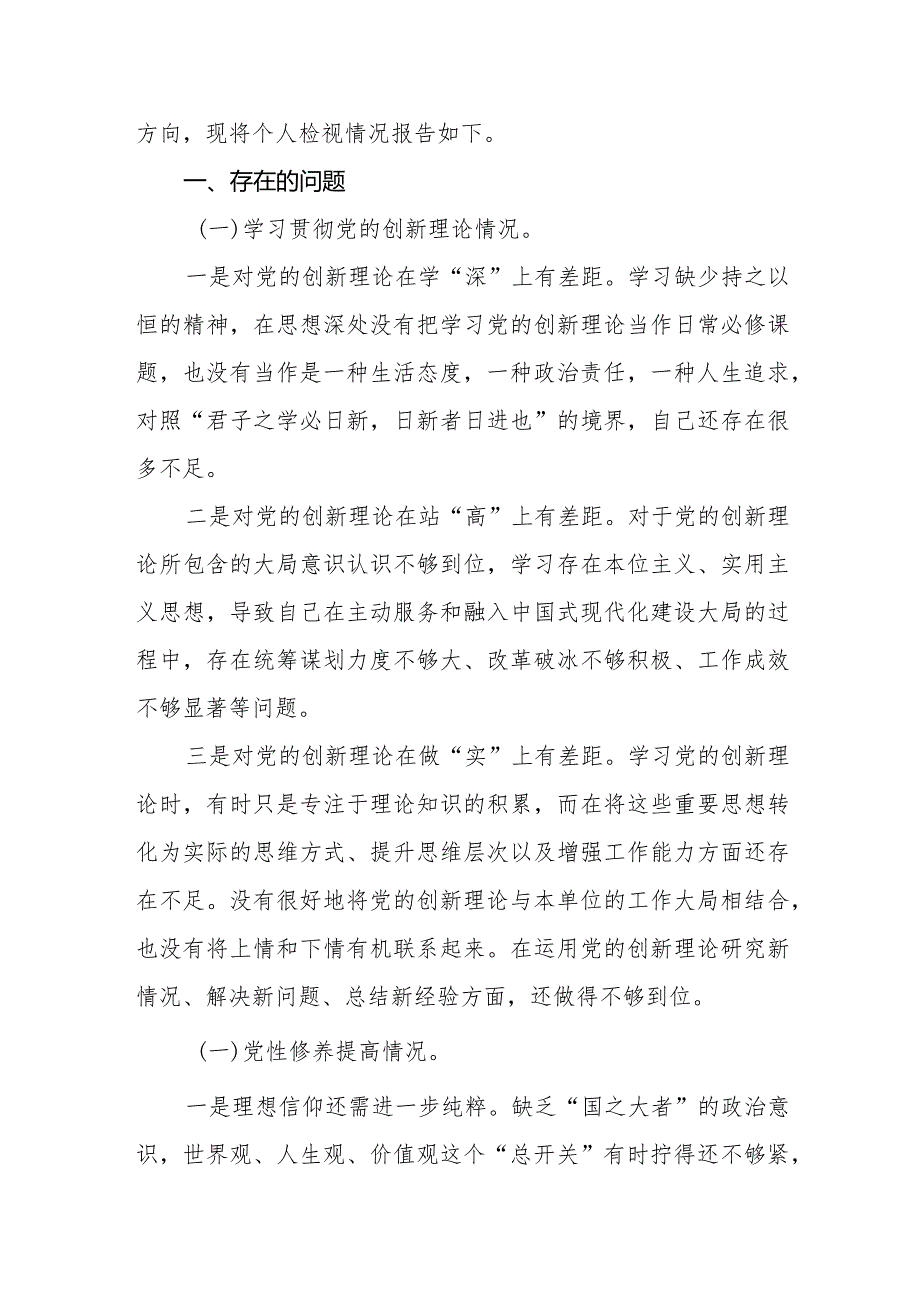 方向，现将个人检视情况报告如下。

一、存在的问题

（一）学习贯彻党的创新理论情况。

一是对党的创新理论在学“深”上有差距。学习缺少持之以恒的精神，在思想深处没有把学习党的创新理论当作日常必修课题，也没有当作是一种生活态度，一种政治责任，一种人生追求，对照“君子之学必日新，日新者日进也”的境界，自己还存在很多不足。

二是对党的创新理论在站“高”上有差距。对于党的创新理论所包含的大局意识认识不够到位，学习存在本位主义、实用主义思想，导致自己在主动服务和融入中国式现代化建设大局的过程中，存在统筹谋划力度不够大、改革破冰不够积极、工作成效不够显著等问题。

三是对党的创新理论在做“实”上有差距。学习党的创新理论时，有时只是专注于理论知识的积累，而在将这些重要思想转化为实际的思维方式、提升思维层次以及增强工作能力方面还存在不足。没有很好地将党的创新理论与本单位的工作大局相结合，也没有将上情和下情有机联系起来。在运用党的创新理论研究新情况、解决新问题、总结新经验方面，还做得不够到位。

（一）党性修养提高情况。

一是理想信仰还需进一步纯粹。缺乏“国之大者”的政治意识，世界观、人生观、价值观这个“总开关”有时拧得还不够紧，